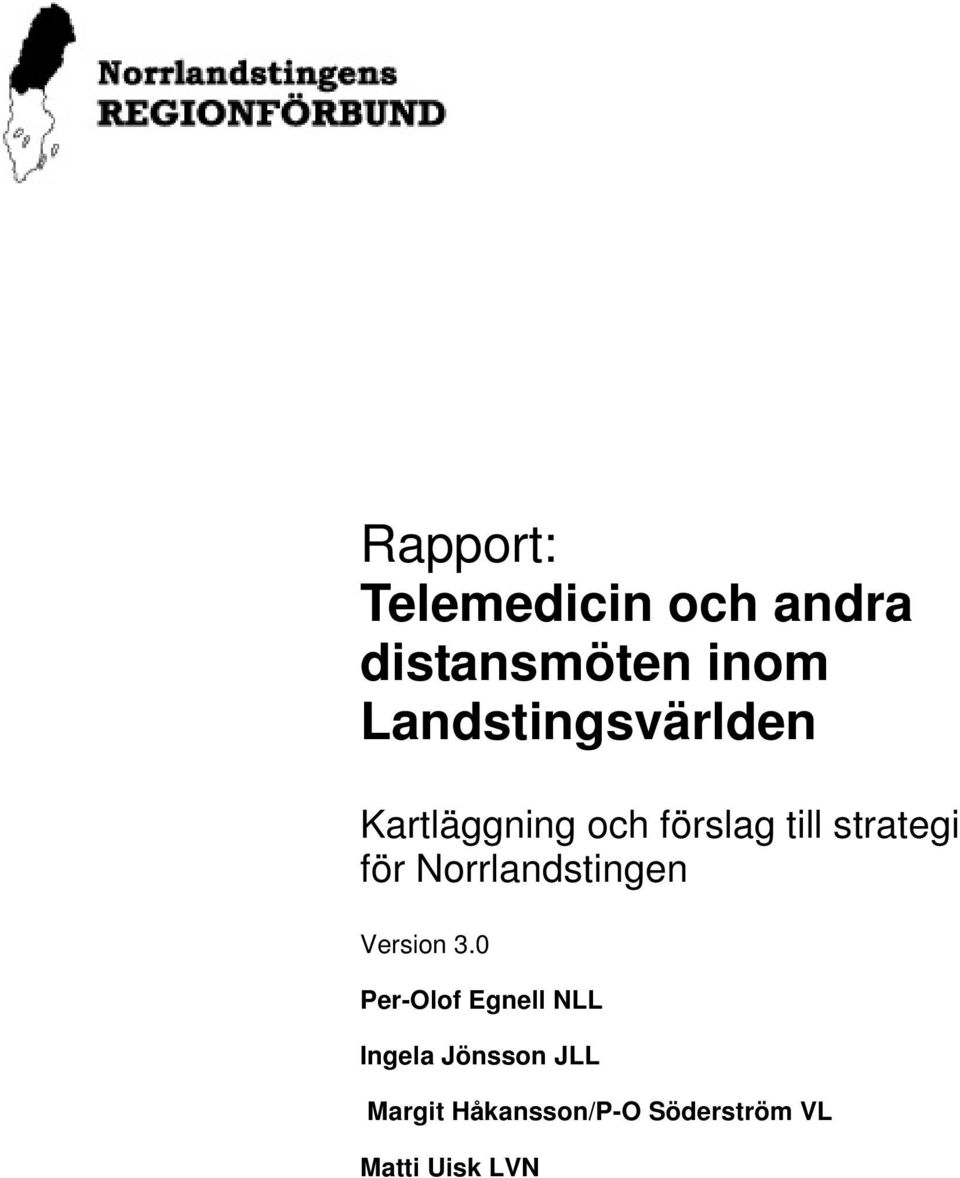 Norrlandstingens
REGIONFÖRBUND

Rapport:
Telemedicin och andra distansmöten inom Landstingsvärlden

Kartläggning och förslag till strategi för Norrlandstingen

Version 3.0

Per-Olof Egnell NLL

Ingela Jönsson JLL

Margit Håkansson/P-O Söderström VL

Matti Uisk LVN